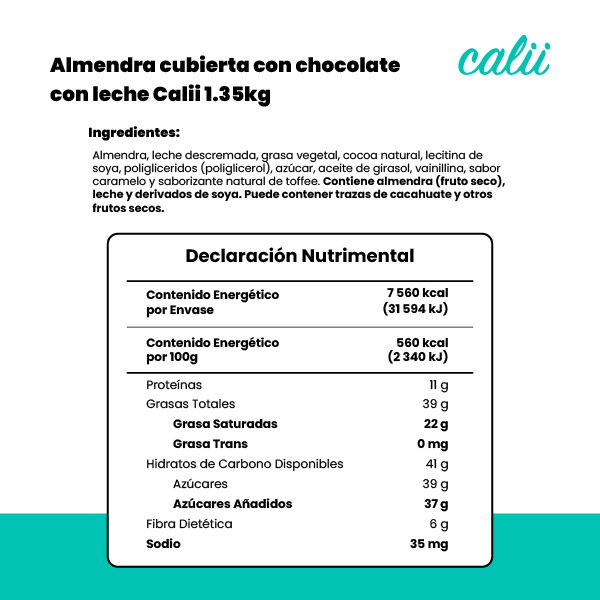 Almendra cubierta con chocolate con leche Calii 1.35kg

calii

Ingredientes:

Almendra, leche descremada, grasa vegetal, cocoa natural, lecitina de soya, poligliceridos (poliglicerol), azúcar, aceite de girasol, vainillina, sabor caramelo y saborizante natural de toffee. Contiene almendra (fruto seco), leche y derivados de soya. Puede contener trazas de cacahuate y otros frutos secos.

Declaración Nutrimental

| | |
|---|---|
| Contenido Energético por Envase | 7 560 kcal (31 594 kJ) |
| Contenido Energético por 100g | 560 kcal (2 340 kJ) |
| Proteínas | 11 g |
| Grasas Totales | 39 g |
| Grasa Saturadas | 22 g |
| Grasa Trans | 0 mg |
| Hidratos de Carbono Disponibles | 41 g |
| Azúcares | 39 g |
| Azúcares Añadidos | 37 g |
| Fibra Dietética | 6 g |
| Sodio | 35 mg |